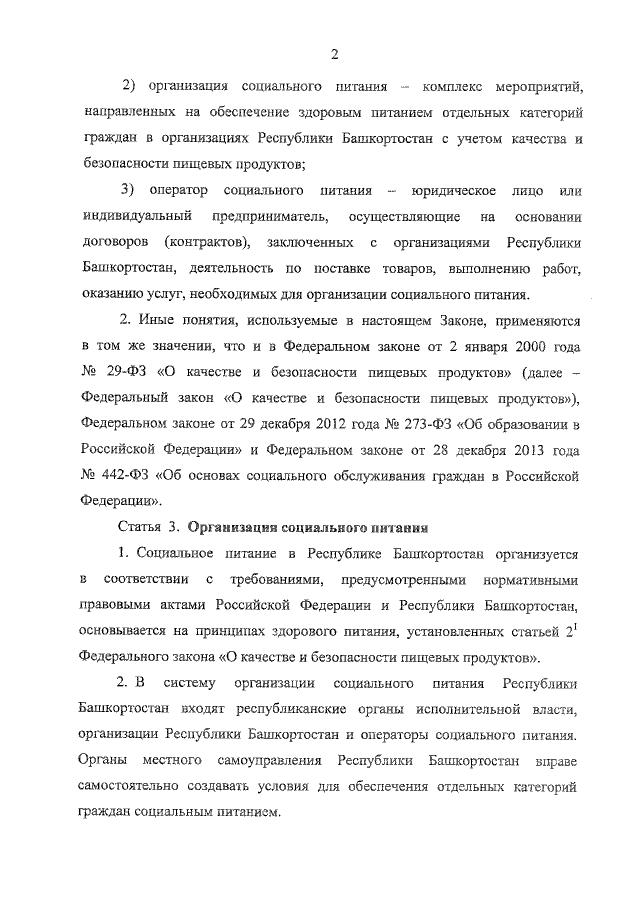 2

2) организация социального питания – комплекс мероприятий, направленных на обеспечение здоровым питанием отдельных категорий граждан в организациях Республики Башкортостан с учетом качества и безопасности пищевых продуктов;

3) оператор социального питания – юридическое лицо или индивидуальный предприниматель, осуществляющие на основании договоров (контрактов), заключенных с организациями Республики Башкортостан, деятельность по поставке товаров, выполнению работ, оказанию услуг, необходимых для организации социального питания.

2. Иные понятия, используемые в настоящем Законе, применяются в том же значении, что и в Федеральном законе от 2 января 2000 года № 29-ФЗ «О качестве и безопасности пищевых продуктов» (далее – Федеральный закон «О качестве и безопасности пищевых продуктов»), Федеральном законе от 29 декабря 2012 года № 273-ФЗ «Об образовании в Российской Федерации» и Федеральном законе от 28 декабря 2013 года № 442-ФЗ «Об основах социального обслуживания граждан в Российской Федерации».

Статья 3. Организация социального питания

1. Социальное питание в Республике Башкортостан организуется в соответствии с требованиями, предусмотренными нормативными правовыми актами Российской Федерации и Республики Башкортостан, основывается на принципах здорового питания, установленных статьей $2^1$ Федерального закона «О качестве и безопасности пищевых продуктов».

2. В систему организации социального питания Республики Башкортостан входят республиканские органы исполнительной власти, организации Республики Башкортостан и операторы социального питания. Органы местного самоуправления Республики Башкортостан вправе самостоятельно создавать условия для обеспечения отдельных категорий граждан социальным питанием.